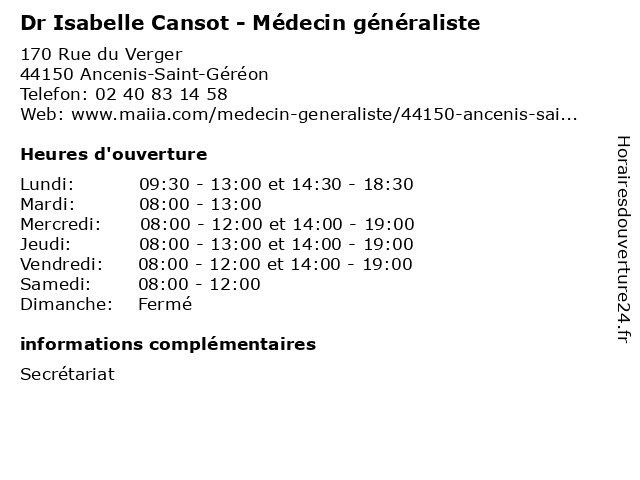 Dr Isabelle Cansot - Médecin généraliste

170 Rue du Verger
44150 Ancenis-Saint-Géréon
Telefon: 02 40 83 14 58
Web: www.maiia.com/medecin-generaliste/44150-ancenis-sai...

Heures d'ouverture

| | |
|---|---|
| Lundi: | 09:30 - 13:00 et 14:30 - 18:30 |
| Mardi: | 08:00 - 13:00 |
| Mercredi: | 08:00 - 12:00 et 14:00 - 19:00 |
| Jeudi: | 08:00 - 13:00 et 14:00 - 19:00 |
| Vendredi: | 08:00 - 12:00 et 14:00 - 19:00 |
| Samedi: | 08:00 - 12:00 |
| Dimanche: | Fermé |

informations complémentaires

Secrétariat

Horairesdouverture24.fr